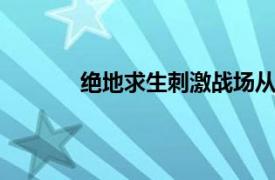 绝地求生刺激战场从